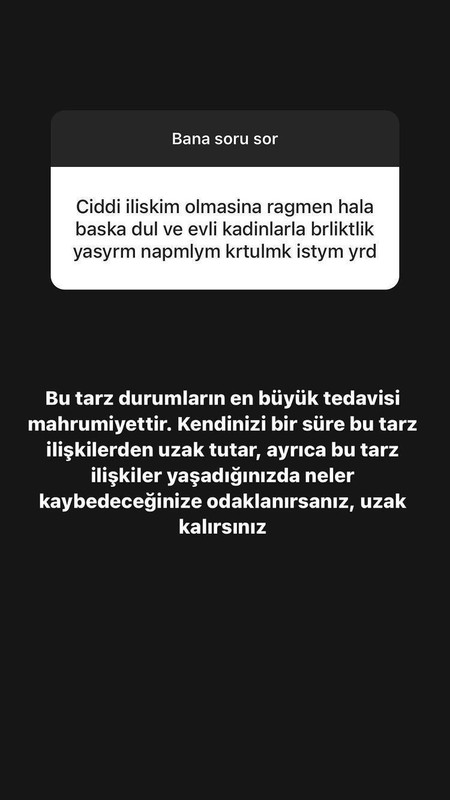 Bana soru sor

Ciddi iliskim olmasina ragmen hala baska dul ve evli kadinlarla brliktlik yasyrm napmlym krtulmk istym yrd

Bu tarz durumların en büyük tedavisi mahrumiyettir. Kendinizi bir süre bu tarz ilişkilerden uzak tutar, ayrıca bu tarz ilişkiler yaşadığınızda neler kaybedeceğinize odaklanırsanız, uzak kalırsınız